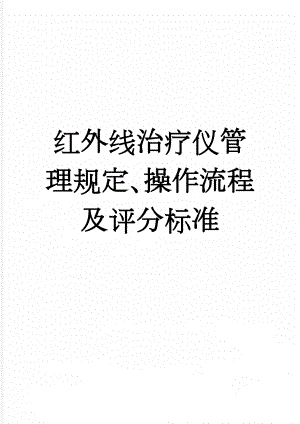 红外线治疗仪管理规定、操作流程及评分标准